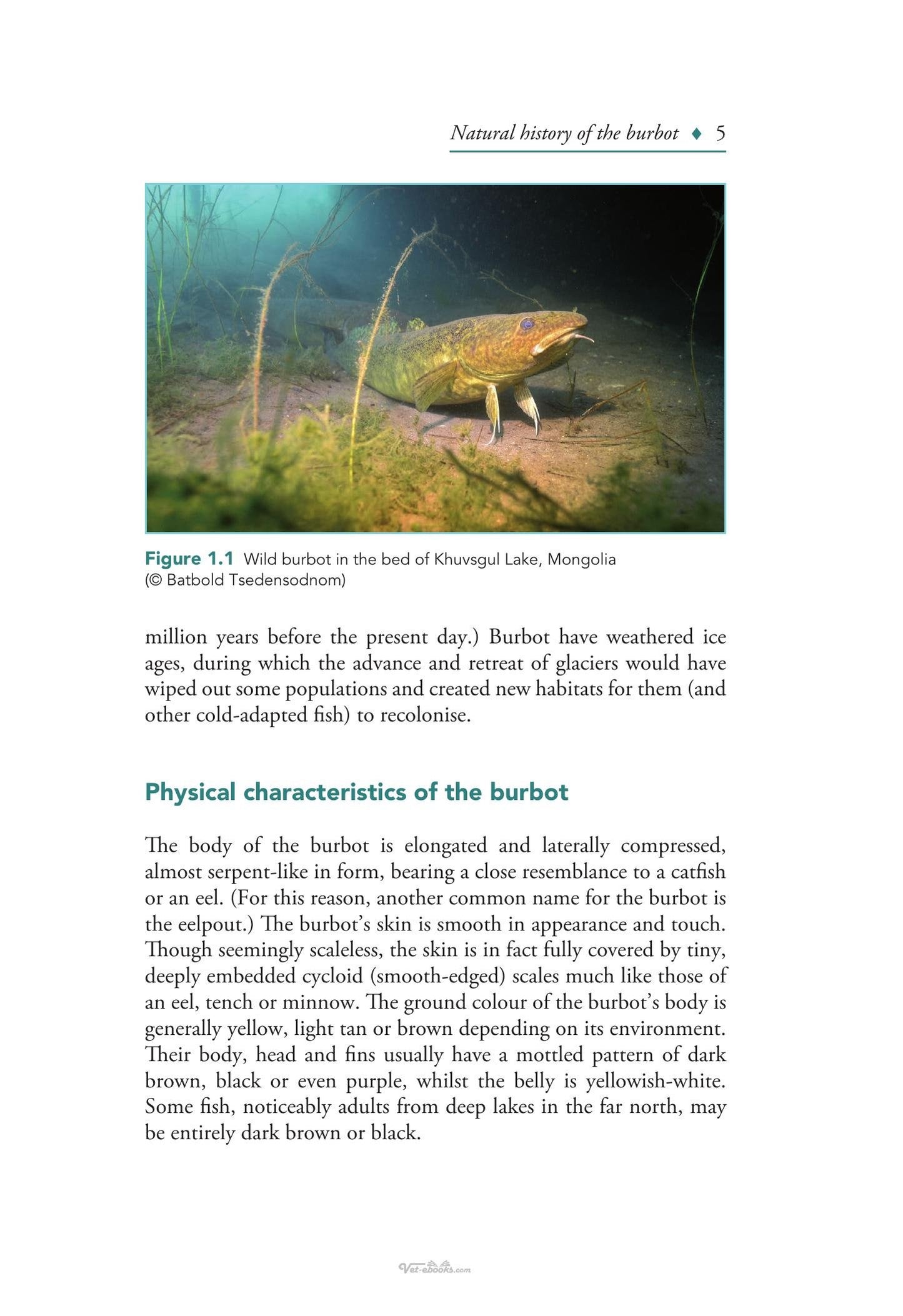 Natural history of the burbot ♦ 5

Figure 1.1 Wild burbot in the bed of Khuvsgul Lake, Mongolia (© Batbold Tsedensodnom)

million years before the present day.) Burbot have weathered ice ages, during which the advance and retreat of glaciers would have wiped out some populations and created new habitats for them (and other cold-adapted fish) to recolonise.

Physical characteristics of the burbot

The body of the burbot is elongated and laterally compressed, almost serpent-like in form, bearing a close resemblance to a catfish or an eel. (For this reason, another common name for the burbot is the eelpout.) The burbot's skin is smooth in appearance and touch. Though seemingly scaleless, the skin is in fact fully covered by tiny, deeply embedded cycloid (smooth-edged) scales much like those of an eel, tench or minnow. The ground colour of the burbot's body is generally yellow, light tan or brown depending on its environment. Their body, head and fins usually have a mottled pattern of dark brown, black or even purple, whilst the belly is yellowish-white. Some fish, noticeably adults from deep lakes in the far north, may be entirely dark brown or black.

Vet-ebooks.com